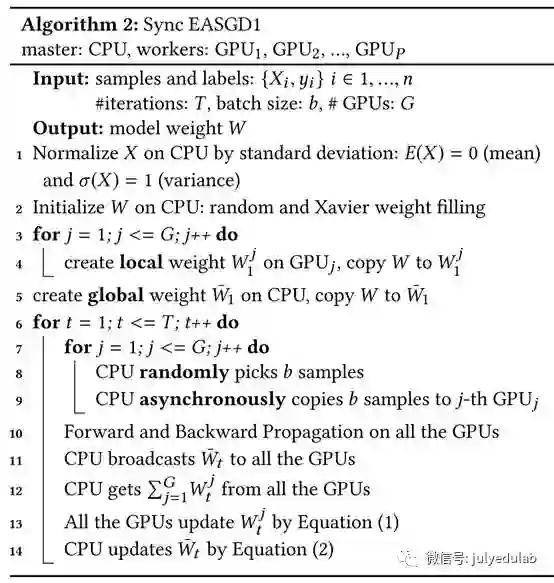 **Algorithm 2:** Sync EASGD1
master: CPU, workers: $GPU_1$, $GPU_2$, ..., $GPU_P$

**Input:** samples and labels: $\{X_i, y_i\}$ $i \in 1, ..., n$
#iterations: $T$, batch size: $b$, # GPUs: $G$
**Output:** model weight $W$
1 Normalize $X$ on CPU by standard deviation: $E(X) = 0$ (mean) and $\sigma(X) = 1$ (variance)
2 Initialize $W$ on CPU: random and Xavier weight filling
3 **for** $j = 1; j <= G; j{+}{+}$ **do**
4 create **local** weight $W_1^j$ on $GPU_j$, copy $W$ to $W_1^j$
5 create **global** weight $\bar{W}_1$ on CPU, copy $W$ to $\bar{W}_1$
6 **for** $t = 1; t <= T; t{+}{+}$ **do**
7 **for** $j = 1; j <= G; j{+}{+}$ **do**
8 CPU **randomly** picks $b$ samples
9 CPU **asynchronously** copies $b$ samples to $j$-th $GPU_j$
10 Forward and Backward Propagation on all the GPUs
11 CPU broadcasts $\bar{W}_t$ to all the GPUs
12 CPU gets $\sum_{j=1}^{G} W_t^j$ from all the GPUs
13 All the GPUs update $W_t^j$ by Equation (1)
14 CPU updates $\bar{W}_t$ by Equation (2)

微信号: julyedulab